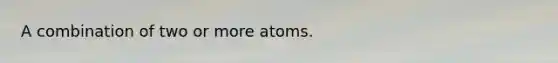 A combination of two or more atoms.